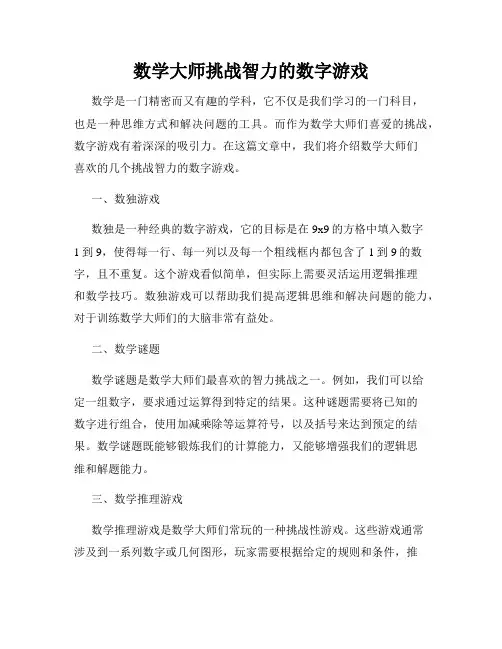 数学大师挑战智力的数字游戏

数学是一门精密而又有趣的学科，它不仅是我们学习的一门科目，也是一种思维方式和解决问题的工具。而作为数学大师们喜爱的挑战，数字游戏有着深深的吸引力。在这篇文章中，我们将介绍数学大师们喜欢的几个挑战智力的数字游戏。

一、数独游戏

数独是一种经典的数字游戏，它的目标是在 9x9 的方格中填入数字 1 到 9，使得每一行、每一列以及每一个粗线框内都包含了 1 到 9 的数字，且不重复。这个游戏看似简单，但实际上需要灵活运用逻辑推理和数学技巧。数独游戏可以帮助我们提高逻辑思维和解决问题的能力，对于训练数学大师们的大脑非常有益处。

二、数学谜题

数学谜题是数学大师们最喜欢的智力挑战之一。例如，我们可以给定一组数字，要求通过运算得到特定的结果。这种谜题需要将已知的数字进行组合，使用加减乘除等运算符号，以及括号来达到预定的结果。数学谜题既能够锻炼我们的计算能力，又能够增强我们的逻辑思维和解题能力。

三、数学推理游戏

数学推理游戏是数学大师们常玩的一种挑战性游戏。这些游戏通常涉及到一系列数字或几何图形，玩家需要根据给定的规则和条件，推